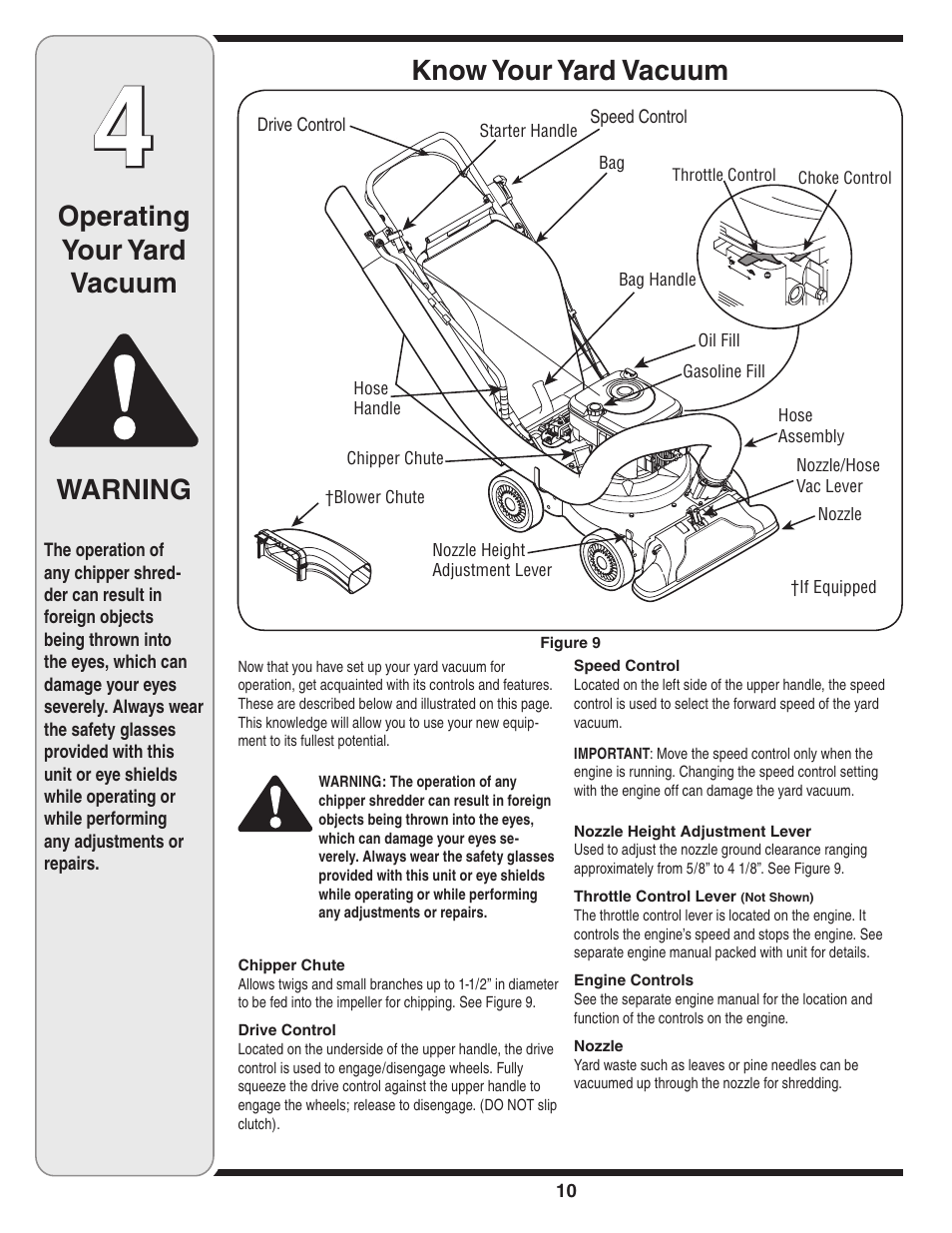 4

Operating Your Yard Vacuum

WARNING

The operation of any chipper shredder can result in foreign objects being thrown into the eyes, which can damage your eyes severely. Always wear the safety glasses provided with this unit or eye shields while operating or while performing any adjustments or repairs.

Know Your Yard Vacuum

Drive Control
Starter Handle
Speed Control
Bag
Throttle Control
Choke Control
Bag Handle
Oil Fill
Gasoline Fill
Hose Handle
Hose Assembly
Chipper Chute
Nozzle/Hose Vac Lever
†Blower Chute
Nozzle
Nozzle Height Adjustment Lever
†If Equipped

Figure 9

Now that you have set up your yard vacuum for operation, get acquainted with its controls and features. These are described below and illustrated on this page. This knowledge will allow you to use your new equipment to its fullest potential.

WARNING: The operation of any chipper shredder can result in foreign objects being thrown into the eyes, which can damage your eyes severely. Always wear the safety glasses provided with this unit or eye shields while operating or while performing any adjustments or repairs.

Chipper Chute
Allows twigs and small branches up to 1-1/2" in diameter to be fed into the impeller for chipping. See Figure 9.

Drive Control
Located on the underside of the upper handle, the drive control is used to engage/disengage wheels. Fully squeeze the drive control against the upper handle to engage the wheels; release to disengage. (DO NOT slip clutch).

Speed Control
Located on the left side of the upper handle, the speed control is used to select the forward speed of the yard vacuum.

IMPORTANT: Move the speed control only when the engine is running. Changing the speed control setting with the engine off can damage the yard vacuum.

Nozzle Height Adjustment Lever
Used to adjust the nozzle ground clearance ranging approximately from 5/8" to 4 1/8". See Figure 9.

Throttle Control Lever (Not Shown)
The throttle control lever is located on the engine. It controls the engine's speed and stops the engine. See separate engine manual packed with unit for details.

Engine Controls
See the separate engine manual for the location and function of the controls on the engine.

Nozzle
Yard waste such as leaves or pine needles can be vacuumed up through the nozzle for shredding.

10